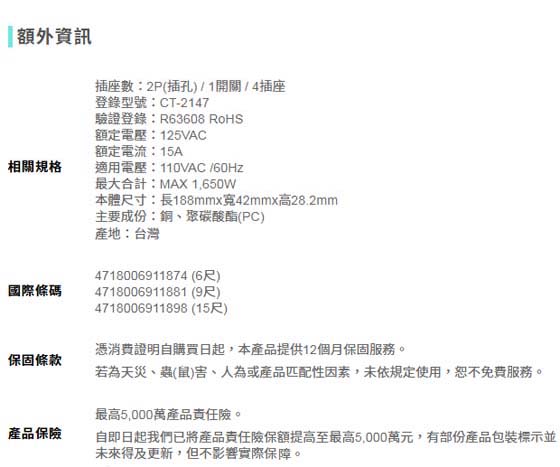 額外資訊

相關規格

插座數：2P(插孔) / 1開關 / 4插座
登錄型號：CT-2147
驗證登錄：R63608 RoHS
額定電壓：125VAC
額定電流：15A
適用電壓：110VAC /60Hz
最大合計：MAX 1,650W
本體尺寸：長188mmx寬42mmx高28.2mm
主要成份：銅、聚碳酸酯(PC)
產地：台灣

國際條碼

4718006911874 (6尺)
4718006911881 (9尺)
4718006911898 (15尺)

保固條款

憑消費證明自購買日起，本產品提供12個月保固服務。
若為天災、蟲(鼠)害、人為或產品匹配性因素，未依規定使用，恕不免費服務。

產品保險

最高5,000萬產品責任險。
自即日起我們已將產品責任險保額提高至最高5,000萬元，有部份產品包裝標示並未來得及更新，但不影響實際保障。